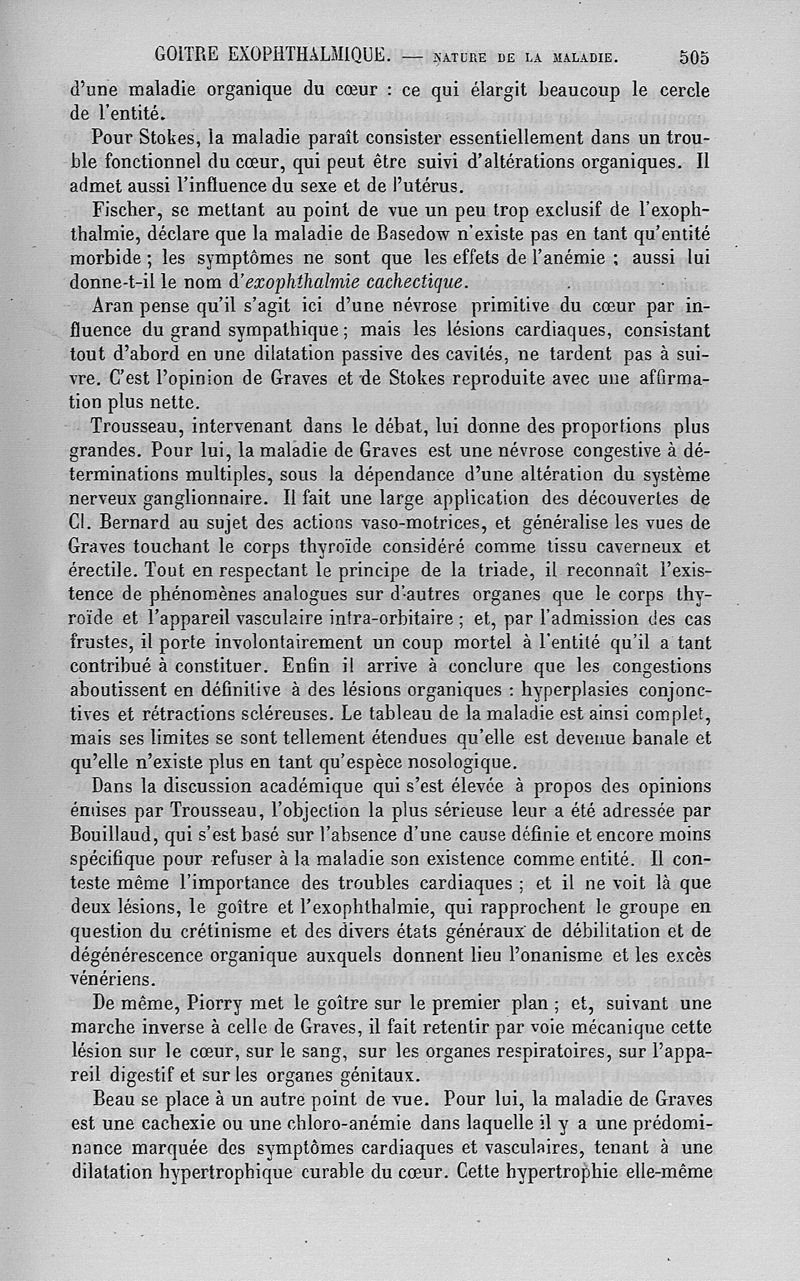 GOITRE EXOPHTHALMIQUE. — NATURE DE LA MALADIE. 505

d'une maladie organique du cœur : ce qui élargit beaucoup le cercle de l'entité.

Pour Stokes, la maladie paraît consister essentiellement dans un trouble fonctionnel du cœur, qui peut être suivi d'altérations organiques. Il admet aussi l'influence du sexe et de l'utérus.

Fischer, se mettant au point de vue un peu trop exclusif de l'exophthalmie, déclare que la maladie de Basedow n'existe pas en tant qu'entité morbide ; les symptômes ne sont que les effets de l'anémie ; aussi lui donne-t-il le nom d'*exophthalmie cachectique*.

Aran pense qu'il s'agit ici d'une névrose primitive du cœur par influence du grand sympathique ; mais les lésions cardiaques, consistant tout d'abord en une dilatation passive des cavités, ne tardent pas à suivre. C'est l'opinion de Graves et de Stokes reproduite avec une affirmation plus nette.

Trousseau, intervenant dans le débat, lui donne des proportions plus grandes. Pour lui, la maladie de Graves est une névrose congestive à déterminations multiples, sous la dépendance d'une altération du système nerveux ganglionnaire. Il fait une large application des découvertes de Cl. Bernard au sujet des actions vaso-motrices, et généralise les vues de Graves touchant le corps thyroïde considéré comme tissu caverneux et érectile. Tout en respectant le principe de la triade, il reconnaît l'existence de phénomènes analogues sur d'autres organes que le corps thyroïde et l'appareil vasculaire intra-orbitaire ; et, par l'admission des cas frustes, il porte involontairement un coup mortel à l'entité qu'il a tant contribué à constituer. Enfin il arrive à conclure que les congestions aboutissent en définitive à des lésions organiques : hyperplasies conjonctives et rétractions scléreuses. Le tableau de la maladie est ainsi complet, mais ses limites se sont tellement étendues qu'elle est devenue banale et qu'elle n'existe plus en tant qu'espèce nosologique.

Dans la discussion académique qui s'est élevée à propos des opinions émises par Trousseau, l'objection la plus sérieuse leur a été adressée par Bouillaud, qui s'est basé sur l'absence d'une cause définie et encore moins spécifique pour refuser à la maladie son existence comme entité. Il conteste même l'importance des troubles cardiaques ; et il ne voit là que deux lésions, le goître et l'exophthalmie, qui rapprochent le groupe en question du crétinisme et des divers états généraux de débilitation et de dégénérescence organique auxquels donnent lieu l'onanisme et les excès vénériens.

De même, Piorry met le goître sur le premier plan ; et, suivant une marche inverse à celle de Graves, il fait retentir par voie mécanique cette lésion sur le cœur, sur le sang, sur les organes respiratoires, sur l'appareil digestif et sur les organes génitaux.

Beau se place à un autre point de vue. Pour lui, la maladie de Graves est une cachexie ou une chloro-anémie dans laquelle il y a une prédominance marquée des symptômes cardiaques et vasculaires, tenant à une dilatation hypertrophique curable du cœur. Cette hypertrophie elle-même